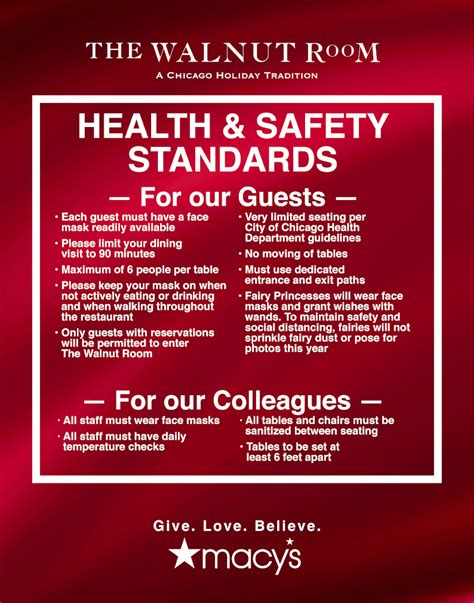 THE WALNUT ROOM
A CHICAGO HOLIDAY TRADITION

HEALTH & SAFETY STANDARDS

— For our Guests —

• Each guest must have a face mask readily available
• Please limit your dining visit to 90 minutes
• Maximum of 6 people per table
• Please keep your mask on when not actively eating or drinking and when walking throughout the restaurant
• Only guests with reservations will be permitted to enter The Walnut Room

• Very limited seating per City of Chicago Health Department guidelines
• No moving of tables
• Must use dedicated entrance and exit paths
• Fairy Princesses will wear face masks and grant wishes with wands. To maintain safety and social distancing, fairies will not sprinkle fairy dust or pose for photos this year

— For our Colleagues —

• All staff must wear face masks
• All staff must have daily temperature checks

• All tables and chairs must be sanitized between seating
• Tables to be set at least 6 feet apart

Give. Love. Believe.
macy's